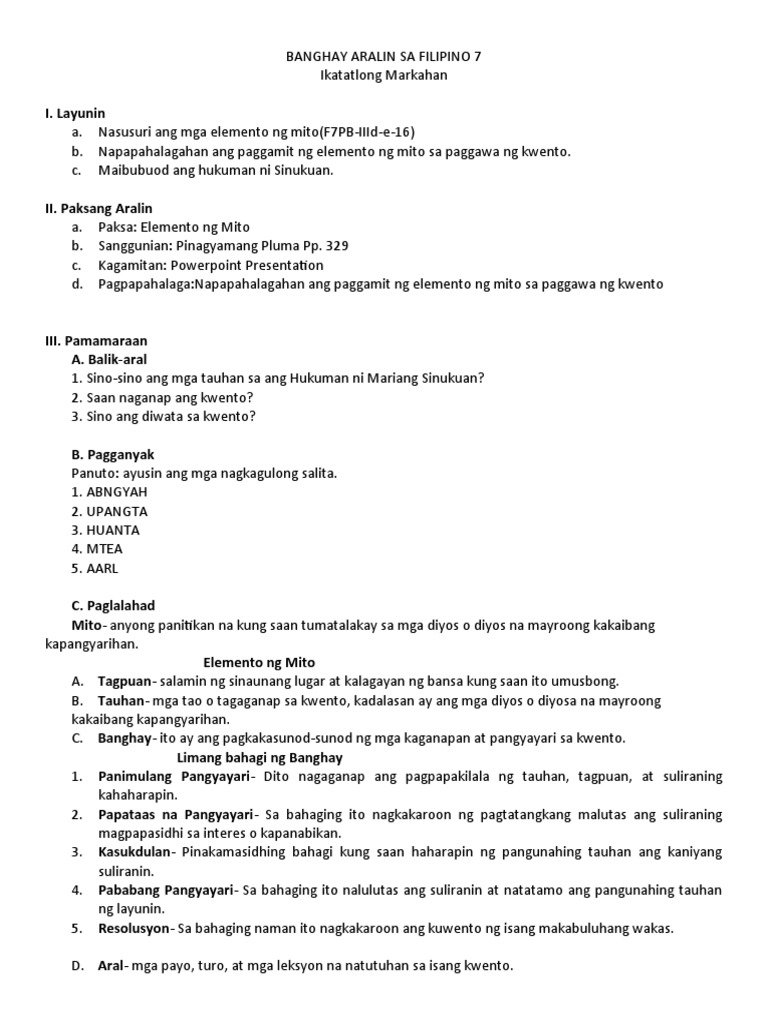 BANGHAY ARALIN SA FILIPINO 7
Ikatatlong Markahan

I. Layunin
a. Nasusuri ang mga elemento ng mito(F7PB-IIId-e-16)
b. Napapahalagahan ang paggamit ng elemento ng mito sa paggawa ng kwento.
c. Maibubuod ang hukuman ni Sinukuan.

II. Paksang Aralin
a. Paksa: Elemento ng Mito
b. Sanggunian: Pinagyamang Pluma Pp. 329
c. Kagamitan: Powerpoint Presentation
d. Pagpapahalaga:Napapahalagahan ang paggamit ng elemento ng mito sa paggawa ng kwento

III. Pamamaraan
A. Balik-aral
1. Sino-sino ang mga tauhan sa ang Hukuman ni Mariang Sinukuan?
2. Saan naganap ang kwento?
3. Sino ang diwata sa kwento?

B. Pagganyak
Panuto: ayusin ang mga nagkagulong salita.
1. ABNGYAH
2. UPANGTA
3. HUANTA
4. MTEA
5. AARL

C. Paglalahad
Mito- anyong panitikan na kung saan tumatalakay sa mga diyos o diyos na mayroong kakaibang kapangyarihan.

Elemento ng Mito
A. Tagpuan- salamin ng sinaunang lugar at kalagayan ng bansa kung saan ito umusbong.
B. Tauhan- mga tao o tagaganap sa kwento, kadalasan ay ang mga diyos o diyosa na mayroong kakaibang kapangyarihan.
C. Banghay- ito ay ang pagkakasunod-sunod ng mga kaganapan at pangyayari sa kwento.
Limang bahagi ng Banghay
1. Panimulang Pangyayari- Dito nagaganap ang pagpapakilala ng tauhan, tagpuan, at suliraning kahaharapin.
2. Papataas na Pangyayari- Sa bahaging ito nagkakaroon ng pagtatangkang malutas ang suliraning magpapasidhi sa interes o kapanabikan.
3. Kasukdulan- Pinakamasidhing bahagi kung saan haharapin ng pangunahing tauhan ang kaniyang suliranin.
4. Pababang Pangyayari- Sa bahaging ito nalulutas ang suliranin at natatamo ang pangunahing tauhan ng layunin.
5. Resolusyon- Sa bahaging naman ito nagkakaroon ang kuwento ng isang makabuluhang wakas.

D. Aral- mga payo, turo, at mga leksyon na natutuhan sa isang kwento.